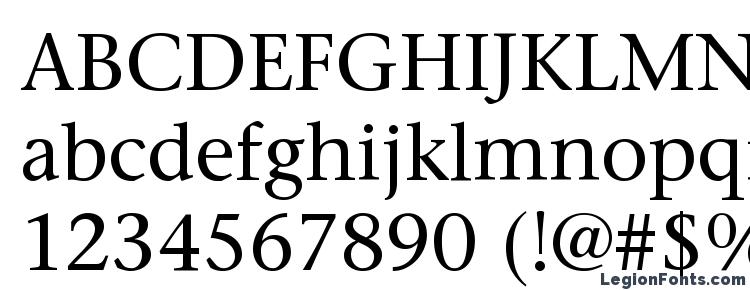 ABCDEFGHIJKLMN
abcdefghijklmnopq
1234567890 (!@#$%

LegionFonts.com